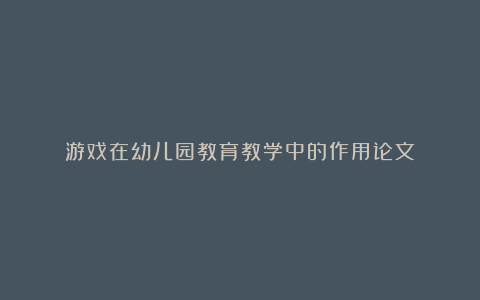 游戏在幼儿园教育教学中的作用论文